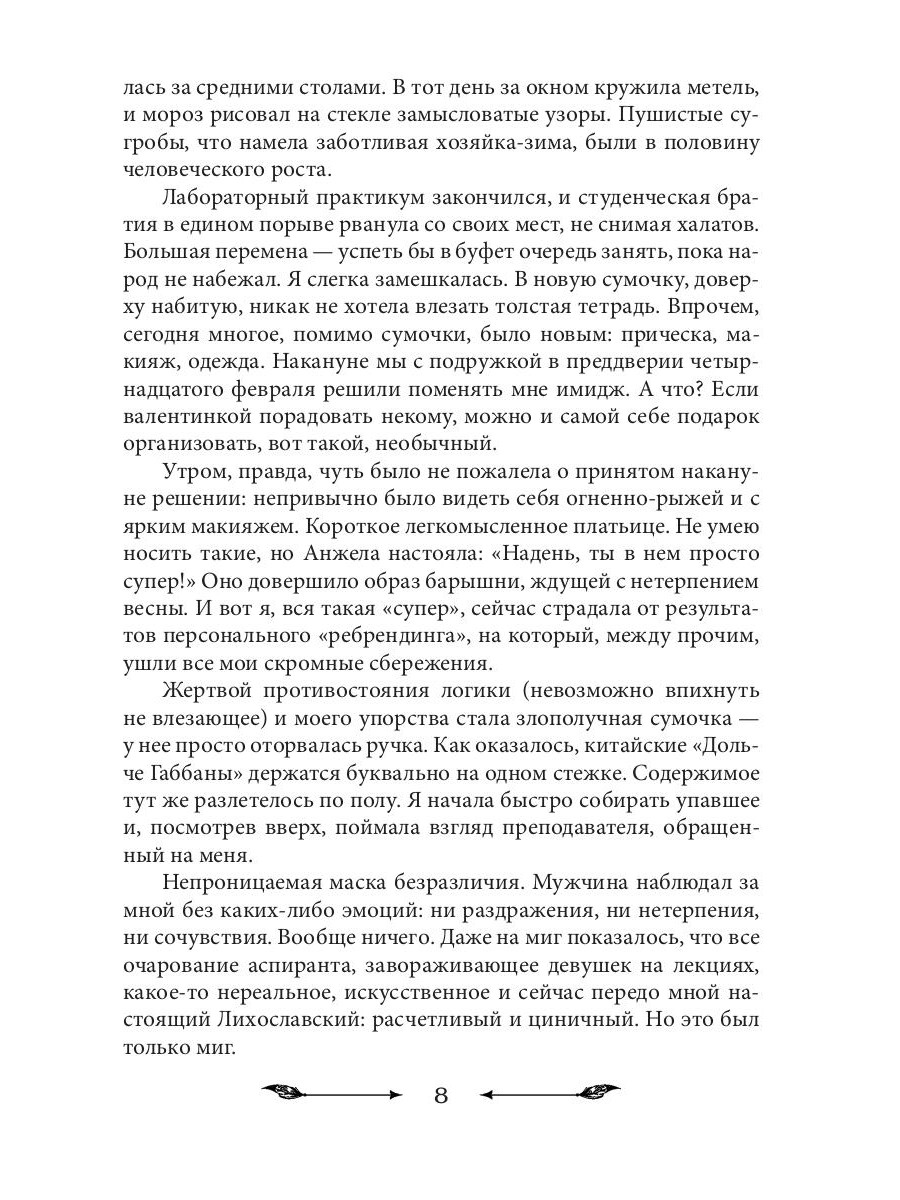 лась за средними столами. В тот день за окном кружила метель, и мороз рисовал на стекле замысловатые узоры. Пушистые сугробы, что намела заботливая хозяйка-зима, были в половину человеческого роста.

Лабораторный практикум закончился, и студенческая братия в едином порыве рванула со своих мест, не снимая халатов. Большая перемена — успеть бы в буфет очередь занять, пока народ не набежал. Я слегка замешкалась. В новую сумочку, доверху набитую, никак не хотела влезать толстая тетрадь. Впрочем, сегодня многое, помимо сумочки, было новым: прическа, макияж, одежда. Накануне мы с подружкой в преддверии четырнадцатого февраля решили поменять мне имидж. А что? Если валентинкой порадовать некому, можно и самой себе подарок организовать, вот такой, необычный.

Утром, правда, чуть было не пожалела о принятом накануне решении: непривычно было видеть себя огненно-рыжей и с ярким макияжем. Короткое легкомысленное платьице. Не умею носить такие, но Анжела настояла: «Надень, ты в нем просто супер!» Оно довершило образ барышни, ждущей с нетерпением весны. И вот я, вся такая «супер», сейчас страдала от результатов персонального «ребрендинга», на который, между прочим, ушли все мои скромные сбережения.

Жертвой противостояния логики (невозможно впихнуть не влезающее) и моего упорства стала злополучная сумочка — у нее просто оторвалась ручка. Как оказалось, китайские «Дольче Габбаны» держатся буквально на одном стежке. Содержимое тут же разлетелось по полу. Я начала быстро собирать упавшее и, посмотрев вверх, поймала взгляд преподавателя, обращенный на меня.

Непроницаемая маска безразличия. Мужчина наблюдал за мной без каких-либо эмоций: ни раздражения, ни нетерпения, ни сочувствия. Вообще ничего. Даже на миг показалось, что все очарование аспиранта, завораживающее девушек на лекциях, какое-то нереальное, искусственное и сейчас передо мной настоящий Лихославский: расчетливый и циничный. Но это был только миг.

8